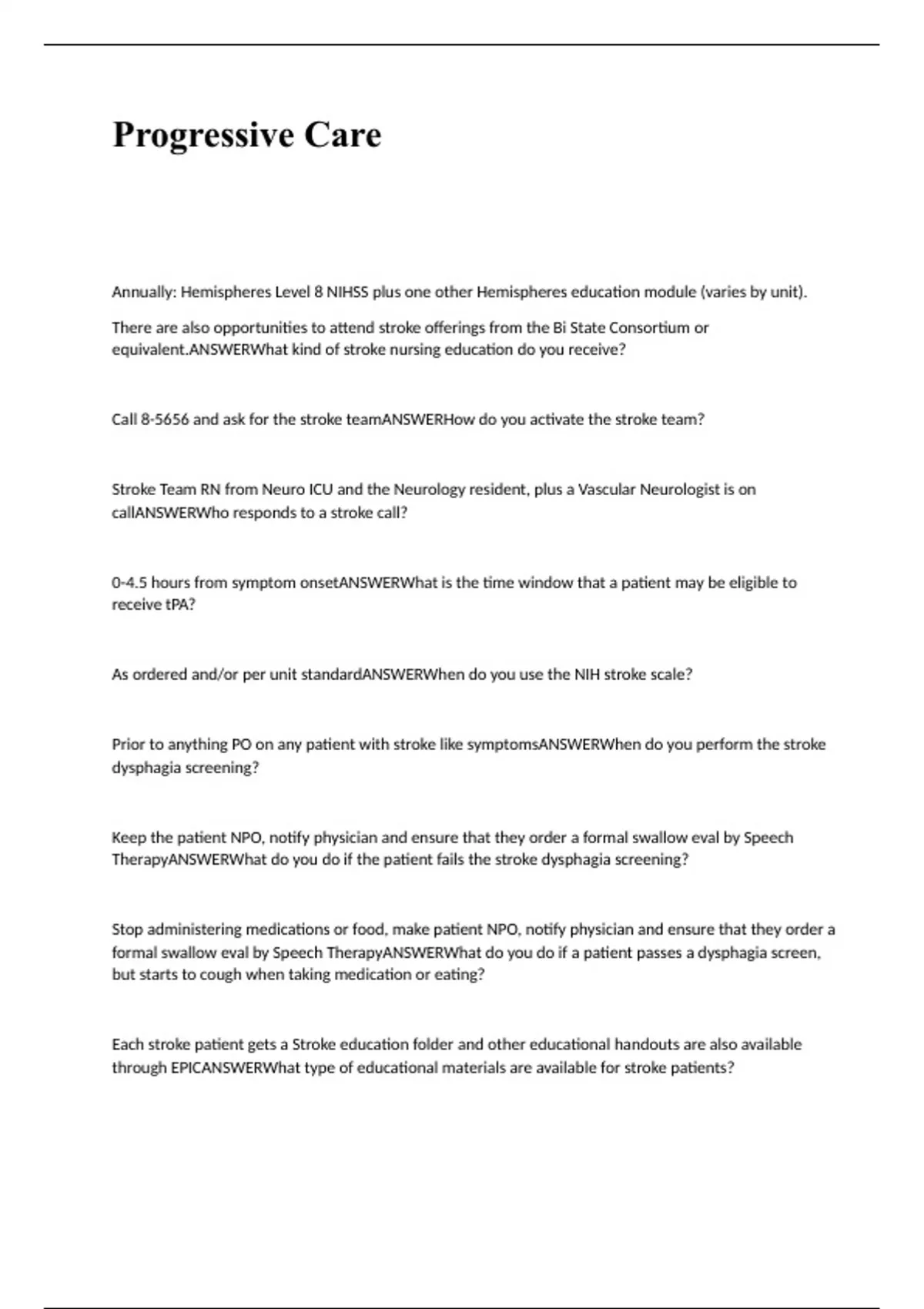 Progressive Care

Annually: Hemispheres Level 8 NIHSS plus one other Hemispheres education module (varies by unit).

There are also opportunities to attend stroke offerings from the Bi State Consortium or equivalent.ANSWERWhat kind of stroke nursing education do you receive?

Call 8-5656 and ask for the stroke teamANSWERHow do you activate the stroke team?

Stroke Team RN from Neuro ICU and the Neurology resident, plus a Vascular Neurologist is on callANSWERWho responds to a stroke call?

0-4.5 hours from symptom onsetANSWERWhat is the time window that a patient may be eligible to receive tPA?

As ordered and/or per unit standardANSWERWhen do you use the NIH stroke scale?

Prior to anything PO on any patient with stroke like symptomsANSWERWhen do you perform the stroke dysphagia screening?

Keep the patient NPO, notify physician and ensure that they order a formal swallow eval by Speech TherapyANSWERWhat do you do if the patient fails the stroke dysphagia screening?

Stop administering medications or food, make patient NPO, notify physician and ensure that they order a formal swallow eval by Speech TherapyANSWERWhat do you do if a patient passes a dysphagia screen, but starts to cough when taking medication or eating?

Each stroke patient gets a Stroke education folder and other educational handouts are also available through EPICANSWERWhat type of educational materials are available for stroke patients?